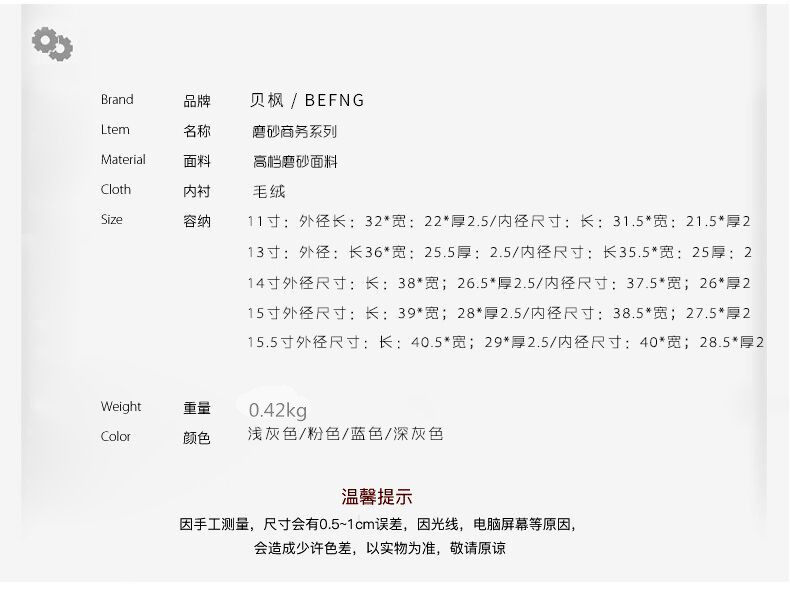 Brand 品牌 贝枫 / BEFNG

Ltem 名称 磨砂商务系列

Material 面料 高档磨砂面料

Cloth 内衬 毛绒

Size 容纳 11寸：外径长：32*宽：22*厚2.5/内径尺寸：长：31.5*宽：21.5*厚2

13寸：外径：长36*宽：25.5厚：2.5/内径尺寸：长35.5*宽：25厚：2

14寸外径尺寸：长：38*宽；26.5*厚2.5/内径尺寸：37.5*宽；26*厚2

15寸外径尺寸：长：39*宽；28*厚2.5/内径尺寸：38.5*宽；27.5*厚2

15.5寸外径尺寸：长：40.5*宽；29*厚2.5/内径尺寸：40*宽；28.5*厚2

Weight 重量 0.42kg

Color 颜色 浅灰色/粉色/蓝色/深灰色

温馨提示

因手工测量，尺寸会有0.5~1cm误差，因光线，电脑屏幕等原因，
会造成少许色差，以实物为准，敬请原谅